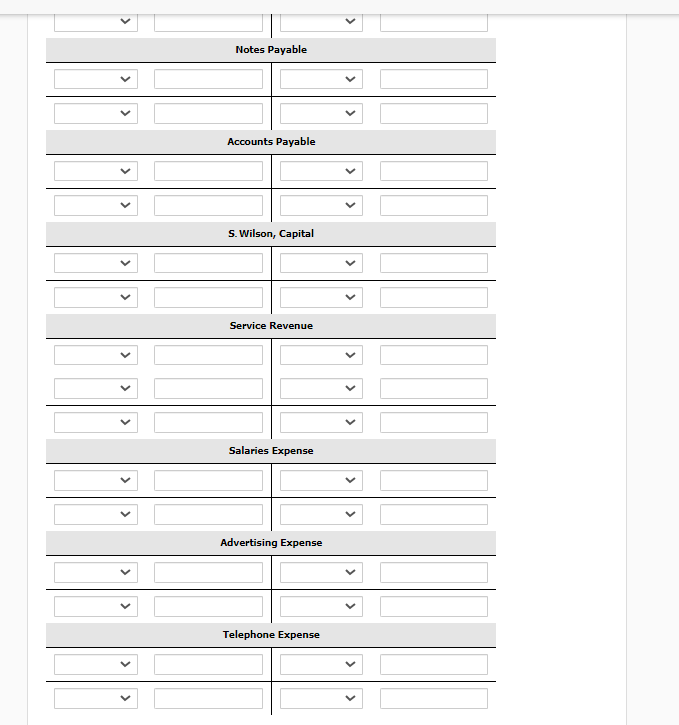 Notes Payable

Accounts Payable

S. Wilson, Capital

Service Revenue

Salaries Expense

Advertising Expense

Telephone Expense